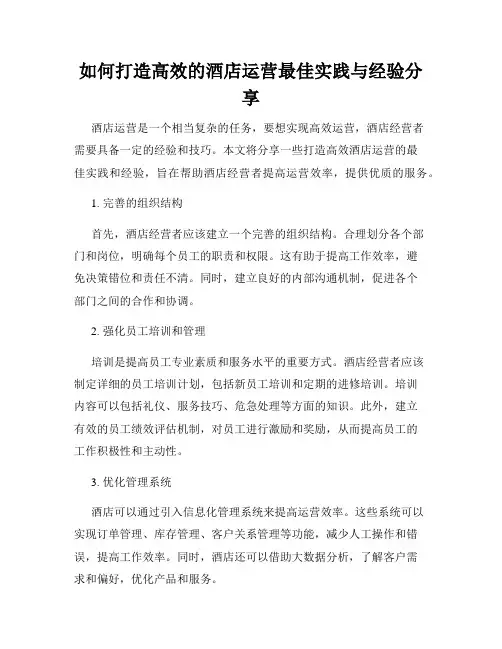 如何打造高效的酒店运营最佳实践与经验分享

酒店运营是一个相当复杂的任务，要想实现高效运营，酒店经营者需要具备一定的经验和技巧。本文将分享一些打造高效酒店运营的最佳实践和经验，旨在帮助酒店经营者提高运营效率，提供优质的服务。

1. 完善的组织结构

首先，酒店经营者应该建立一个完善的组织结构。合理划分各个部门和岗位，明确每个员工的职责和权限。这有助于提高工作效率，避免决策错位和责任不清。同时，建立良好的内部沟通机制，促进各个部门之间的合作和协调。

2. 强化员工培训和管理

培训是提高员工专业素质和服务水平的重要方式。酒店经营者应该制定详细的员工培训计划，包括新员工培训和定期的进修培训。培训内容可以包括礼仪、服务技巧、危急处理等方面的知识。此外，建立有效的员工绩效评估机制，对员工进行激励和奖励，从而提高员工的工作积极性和主动性。

3. 优化管理系统

酒店可以通过引入信息化管理系统来提高运营效率。这些系统可以实现订单管理、库存管理、客户关系管理等功能，减少人工操作和错误，提高工作效率。同时，酒店还可以借助大数据分析，了解客户需求和偏好，优化产品和服务。